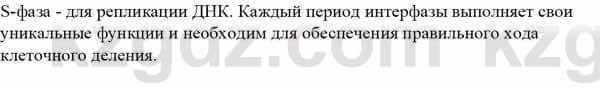 S-фаза - для репликации ДНК. Каждый период интерфазы выполняет свои уникальные функции и необходим для обеспечения правильного хода клеточного деления.

kzgdz.com kzg